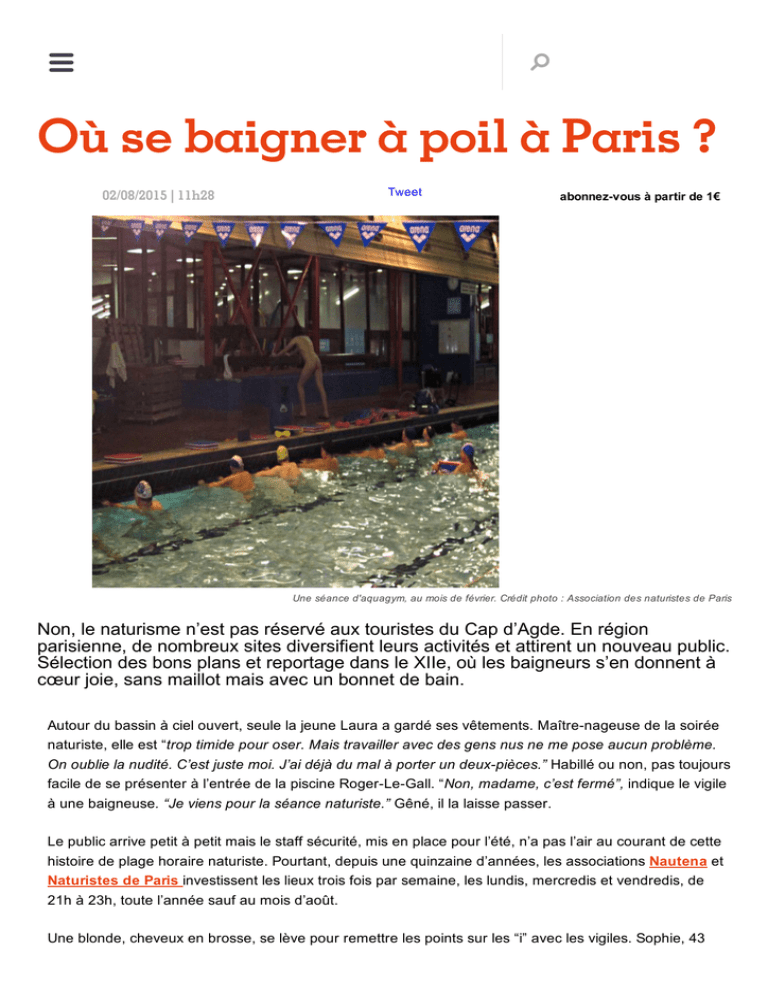 Où se baigner à poil à Paris ?

02/08/2015 | 11h28

Tweet

abonnez-vous à partir de 1€

Une séance d'aquagym, au mois de février. Crédit photo : Association des naturistes de Paris

Non, le naturisme n'est pas réservé aux touristes du Cap d'Agde. En région parisienne, de nombreux sites diversifient leurs activités et attirent un nouveau public. Sélection des bons plans et reportage dans le XIIe, où les baigneurs s'en donnent à cœur joie, sans maillot mais avec un bonnet de bain.

Autour du bassin à ciel ouvert, seule la jeune Laura a gardé ses vêtements. Maître-nageuse de la soirée naturiste, elle est "trop timide pour oser. Mais travailler avec des gens nus ne me pose aucun problème. On oublie la nudité. C'est juste moi. J'ai déjà du mal à porter un deux-pièces." Habillé ou non, pas toujours facile de se présenter à l'entrée de la piscine Roger-Le-Gall. "Non, madame, c'est fermé", indique le vigile à une baigneuse. "Je viens pour la séance naturiste." Gêné, il la laisse passer.

Le public arrive petit à petit mais le staff sécurité, mis en place pour l'été, n'a pas l'air au courant de cette histoire de plage horaire naturiste. Pourtant, depuis une quinzaine d'années, les associations Nautena et Naturistes de Paris investissent les lieux trois fois par semaine, les lundis, mercredis et vendredis, de 21h à 23h, toute l'année sauf au mois d'août.

Une blonde, cheveux en brosse, se lève pour remettre les points sur les "i" avec les vigiles. Sophie, 43